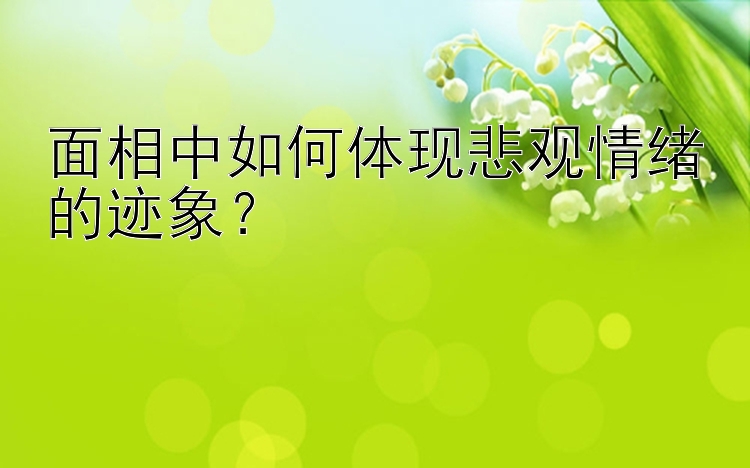 面相中如何体现悲观情绪的迹象？